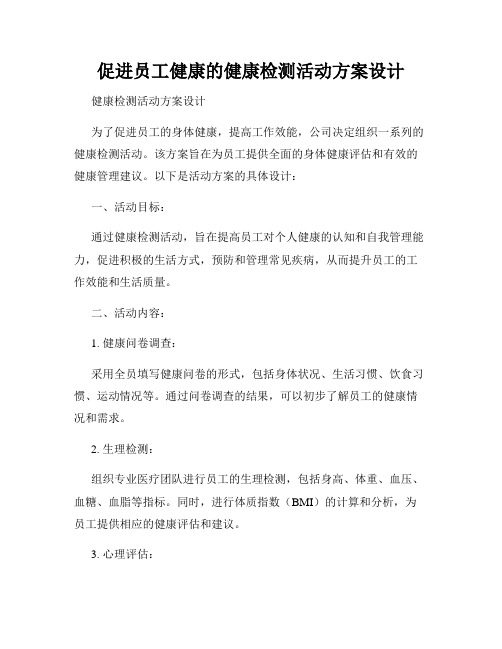 促进员工健康的健康检测活动方案设计

健康检测活动方案设计

为了促进员工的身体健康，提高工作效能，公司决定组织一系列的健康检测活动。该方案旨在为员工提供全面的身体健康评估和有效的健康管理建议。以下是活动方案的具体设计：

一、活动目标：

通过健康检测活动，旨在提高员工对个人健康的认知和自我管理能力，促进积极的生活方式，预防和管理常见疾病，从而提升员工的工作效能和生活质量。

二、活动内容：

1. 健康问卷调查：

采用全员填写健康问卷的形式，包括身体状况、生活习惯、饮食习惯、运动情况等。通过问卷调查的结果，可以初步了解员工的健康情况和需求。

2. 生理检测：

组织专业医疗团队进行员工的生理检测，包括身高、体重、血压、血糖、血脂等指标。同时，进行体质指数（BMI）的计算和分析，为员工提供相应的健康评估和建议。

3. 心理评估：